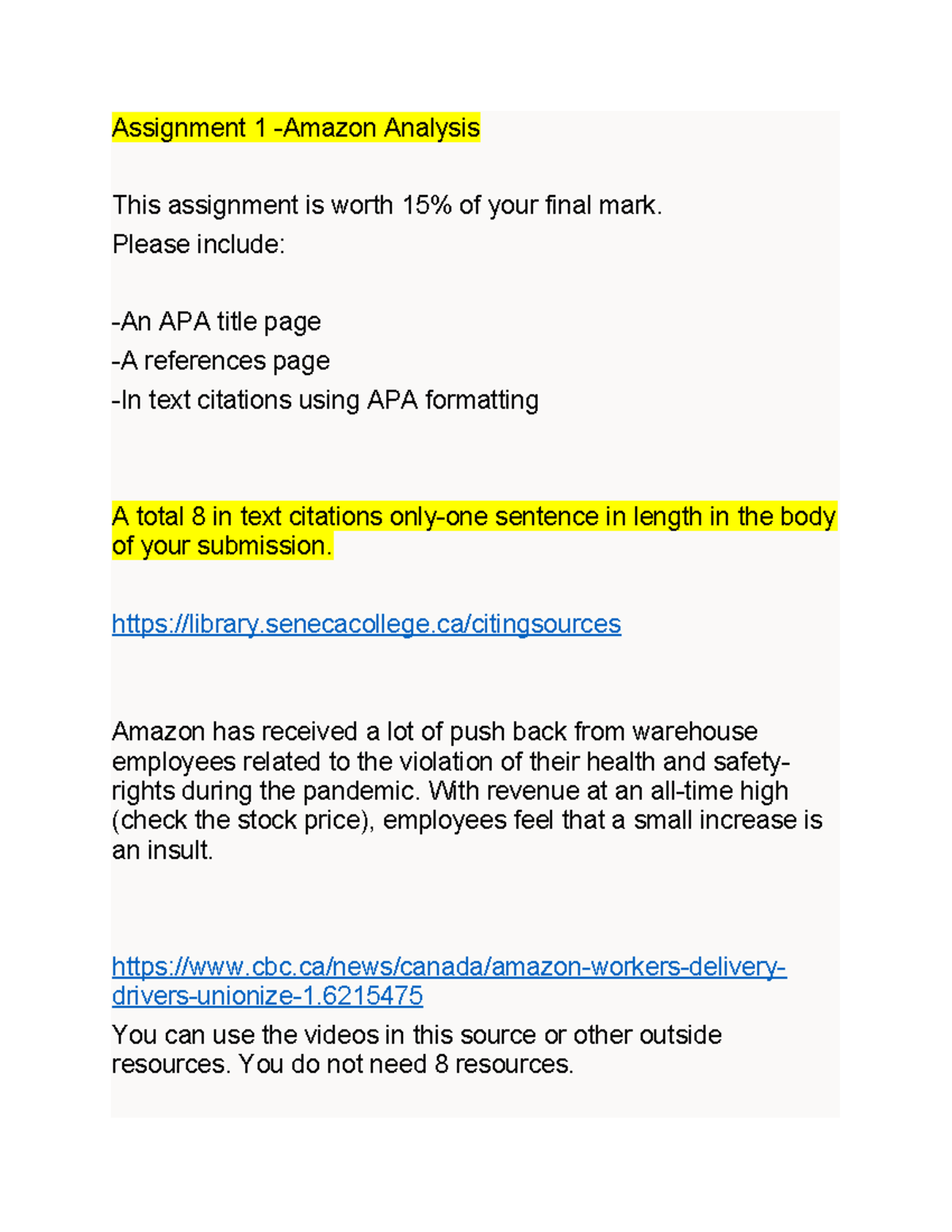 Assignment 1 -Amazon Analysis

This assignment is worth 15% of your final mark.
Please include:

-An APA title page
-A references page
-In text citations using APA formatting

A total 8 in text citations only-one sentence in length in the body of your submission.

https://library.senecacollege.ca/citingsources

Amazon has received a lot of push back from warehouse employees related to the violation of their health and safety-rights during the pandemic. With revenue at an all-time high (check the stock price), employees feel that a small increase is an insult.

https://www.cbc.ca/news/canada/amazon-workers-delivery-drivers-unionize-1.6215475
You can use the videos in this source or other outside resources. You do not need 8 resources.